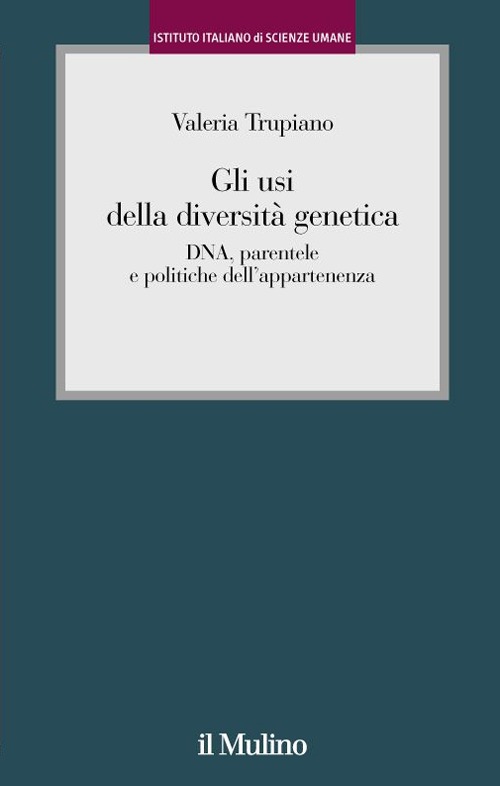 ISTITUTO ITALIANO di SCIENZE UMANE

Valeria Trupiano

Gli usi
della diversità genetica

DNA, parentele
e politiche dell'appartenenza

il Mulino